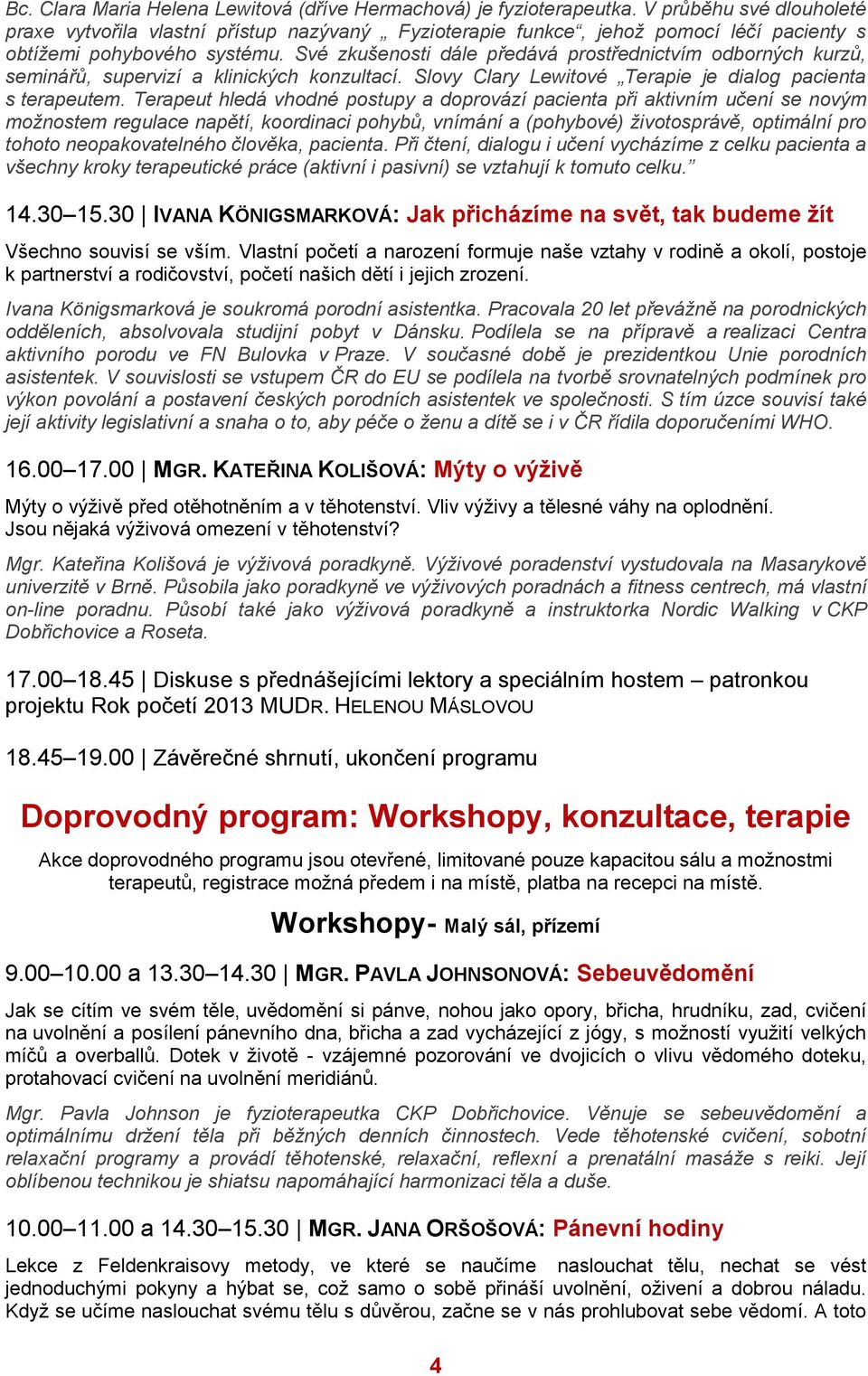 Bc. Clara Maria Helena Lewitová (dříve Hermachová) je fyzioterapeutka. V průběhu své dlouholeté praxe vytvořila vlastní přístup nazývaný „ Fyzioterapie funkce“, jehož pomocí léčí pacienty s obtížemi pohybového systému. Své zkušenosti dále předává prostřednictvím odborných kurzů, seminářů, supervizí a klinických konzultací. Slovy Clary Lewitové „Terapie je dialog pacienta s terapeutem. Terapeut hledá vhodné postupy a doprovází pacienta při aktivním učení se novým možnostem regulace napětí, koordinaci pohybů, vnímání a (pohybové) životosprávě, optimální pro tohoto neopakovatelného člověka, pacienta. Při čtení, dialogu i učení vycházíme z celku pacienta a všechny kroky terapeutické práce (aktivní i pasivní) se vztahují k tomuto celku.”

14.30–15.30 | IVANA KÖNIGSMARKOVÁ: Jak přicházíme na svět, tak budeme žít

Všechno souvisí se vším. Vlastní početí a narození formuje naše vztahy v rodině a okolí, postoje k partnerství a rodičovství, početí našich dětí i jejich zrození.

Ivana Königsmarková je soukromá porodní asistentka. Pracovala 20 let převážně na porodnických odděleních, absolvovala studijní pobyt v Dánsku. Podílela se na přípravě a realizaci Centra aktivního porodu ve FN Bulovka v Praze. V současné době je prezidentkou Unie porodních asistentek. V souvislosti se vstupem ČR do EU se podílela na tvorbě srovnatelných podmínek pro výkon povolání a postavení českých porodních asistentek ve společnosti. S tím úzce souvisí také její aktivity legislativní a snaha o to, aby péče o ženu a dítě se i v ČR řídila doporučeními WHO.

16.00–17.00 | MGR. KATEŘINA KOLIŠOVÁ: Mýty o výživě

Mýty o výživě před otěhotněním a v těhotenství. Vliv výživy a tělesné váhy na oplodnění. Jsou nějaká výživová omezení v těhotenství?

Mgr. Kateřina Kolišová je výživová poradkyně. Výživové poradenství vystudovala na Masarykově univerzitě v Brně. Působila jako poradkyně ve výživových poradnách a fitness centrech, má vlastní on-line poradnu. Působí také jako výživová poradkyně a instruktorka Nordic Walking v CKP Dobřichovice a Roseta.

17.00–18.45 | Diskuse s přednášejícími lektory a speciálním hostem – patronkou projektu Rok početí 2013 MUDR. HELENOU MÁSLOVOU

18.45–19.00 | Závěrečné shrnutí, ukončení programu

Doprovodný program: Workshopy, konzultace, terapie

Akce doprovodného programu jsou otevřené, limitované pouze kapacitou sálu a možnostmi terapeutů, registrace možná předem i na místě, platba na recepci na místě.

Workshopy- Malý sál, přízemí

9.00–10.00 a 13.30–14.30 | MGR. PAVLA JOHNSONOVÁ: Sebeuvědomění

Jak se cítím ve svém těle, uvědomění si pánve, nohou jako opory, břicha, hrudníku, zad, cvičení na uvolnění a posílení pánevního dna, břicha a zad vycházející z jógy, s možností využití velkých míčů a overballů. Dotek v životě - vzájemné pozorování ve dvojicích o vlivu vědomého doteku, protahovací cvičení na uvolnění meridiánů.

Mgr. Pavla Johnson je fyzioterapeutka CKP Dobřichovice. Věnuje se sebeuvědomění a optimálnímu držení těla při běžných denních činnostech. Vede těhotenské cvičení, sobotní relaxační programy a provádí těhotenské, relaxační, reflexní a prenatální masáže s reiki. Její oblíbenou technikou je shiatsu napomáhající harmonizaci těla a duše.

10.00–11.00 a 14.30–15.30 | MGR. JANA ORŠOŠOVÁ: Pánevní hodiny

Lekce z Feldenkraisovy metody, ve které se naučíme naslouchat tělu, nechat se vést jednoduchými pokyny a hýbat se, což samo o sobě přináší uvolnění, oživení a dobrou náladu. Když se učíme naslouchat svému tělu s důvěrou, začne se v nás prohlubovat sebe vědomí. A toto

4